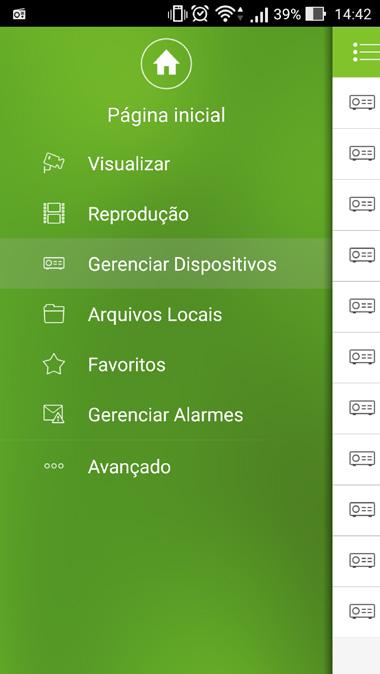 39% 14:42

Página inicial

Visualizar

Reprodução

Gerenciar Dispositivos

Arquivos Locais

Favoritos

Gerenciar Alarmes

Avançado